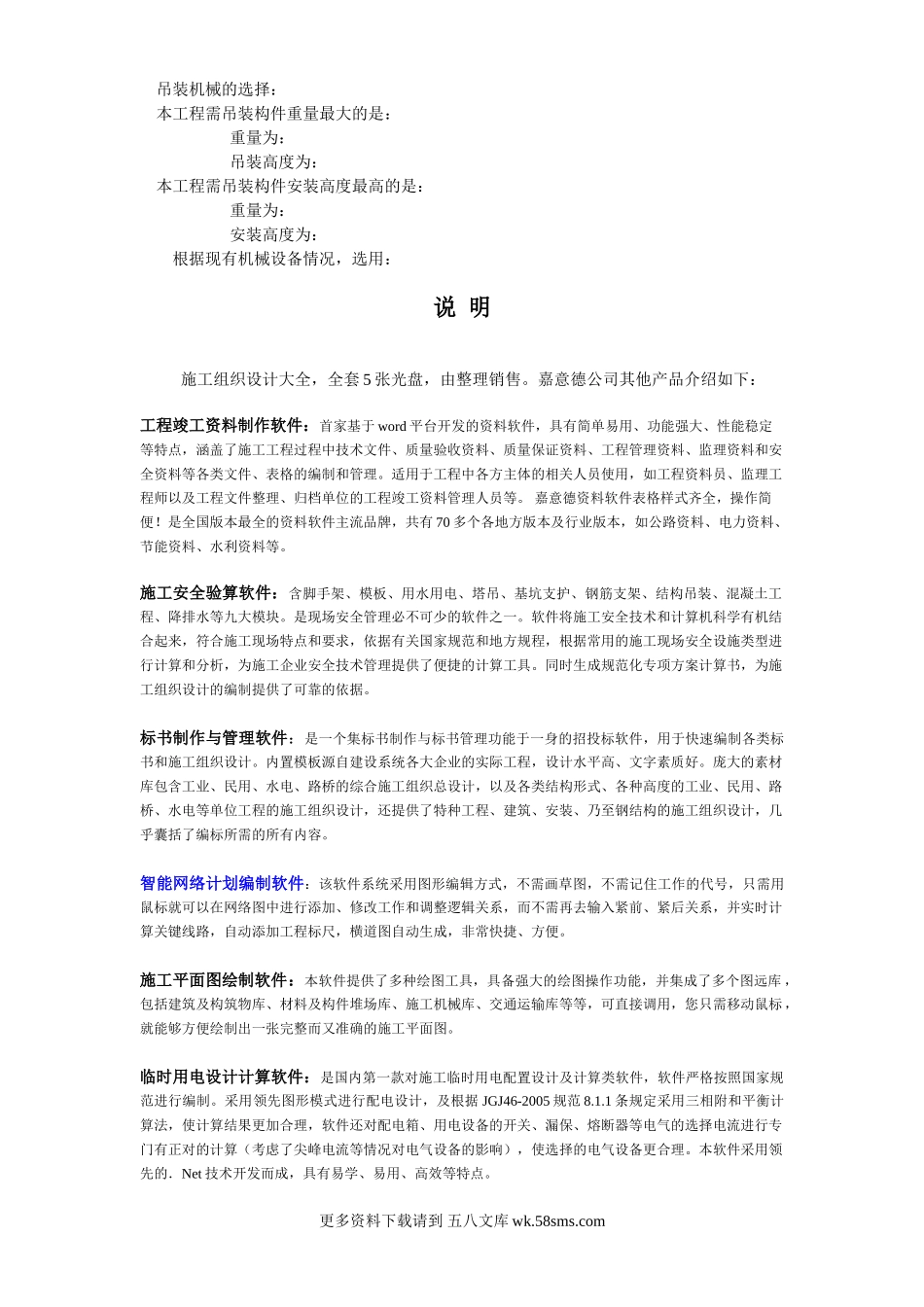 吊装机械的选择：
本工程需吊装构件重量最大的是：
重量为：
吊装高度为：
本工程需吊装构件安装高度最高的是：
重量为：
安装高度为：
根据现有机械设备情况，选用：

说 明

施工组织设计大全，全套5张光盘，由整理销售。嘉意德公司其他产品介绍如下：

工程竣工资料制作软件：首家基于word平台开发的资料软件，具有简单易用、功能强大、性能稳定等特点，涵盖了施工工程过程中技术文件、质量验收资料、质量保证资料、工程管理资料、监理资料和安全资料等各类文件、表格的编制和管理。适用于工程中各方主体的相关人员使用，如工程资料员、监理工程师以及工程文件整理、归档单位的工程竣工资料管理人员等。 嘉意德资料软件表格样式齐全，操作简便！是全国版本最全的资料软件主流品牌，共有70多个各地方版本及行业版本，如公路资料、电力资料、节能资料、水利资料等。

施工安全验算软件：含脚手架、模板、用水用电、塔吊、基坑支护、钢筋支架、结构吊装、混凝土工程、降排水等九大模块。是现场安全管理必不可少的软件之一。软件将施工安全技术和计算机科学有机结合起来，符合施工现场特点和要求，依据有关国家规范和地方规程，根据常用的施工现场安全设施类型进行计算和分析，为施工企业安全技术管理提供了便捷的计算工具。同时生成规范化专项方案计算书，为施工组织设计的编制提供了可靠的依据。

标书制作与管理软件：是一个集标书制作与标书管理功能于一身的招投标软件，用于快速编制各类标书和施工组织设计。内置模板源自建设系统各大企业的实际工程，设计水平高、文字素质好。庞大的素材库包含工业、民用、水电、路桥的综合施工组织总设计，以及各类结构形式、各种高度的工业、民用、路桥、水电等单位工程的施工组织设计，还提供了特种工程、建筑、安装、乃至钢结构的施工组织设计，几乎囊括了编标所需的所有内容。

智能网络计划编制软件：该软件系统采用图形编辑方式，不需画草图，不需记住工作的代号，只需用鼠标就可以在网络图中进行添加、修改工作和调整逻辑关系，而不需再去输入紧前、紧后关系，并实时计算关键线路，自动添加工程标尺，横道图自动生成，非常快捷、方便。

施工平面图绘制软件：本软件提供了多种绘图工具，具备强大的绘图操作功能，并集成了多个图远库，包括建筑及构筑物库、材料及构件堆场库、施工机械库、交通运输库等等，可直接调用，您只需移动鼠标，就能够方便绘制出一张完整而又准确的施工平面图。

临时用电设计计算软件：是国内第一款对施工临时用电配置设计及计算类软件，软件严格按照国家规范进行编制。采用领先图形模式进行配电设计，及根据JGJ46-2005规范8.1.1条规定采用三相附和平衡计算法，使计算结果更加合理，软件还对配电箱、用电设备的开关、漏保、熔断器等电气的选择电流进行专门有正对的计算（考虑了尖峰电流等情况对电气设备的影响），使选择的电气设备更合理。本软件采用领先的.Net技术开发而成，具有易学、易用、高效等特点。

更多资料下载请到 五八文库 wk.58sms.com